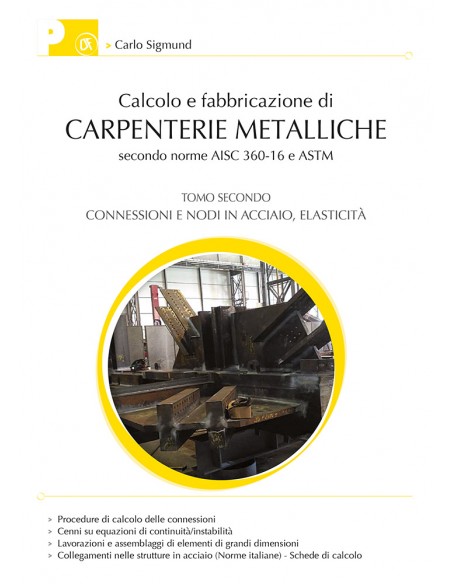 P DF > Carlo Sigmund

Calcolo e fabbricazione di
CARPENTERIE METALLICHE
secondo norme AISC 360-16 e ASTM

TOMO SECONDO
CONNESSIONI E NODI IN ACCIAIO, ELASTICITÀ

> Procedure di calcolo delle connessioni
> Cenni su equazioni di continuità/instabilità
> Lavorazioni e assemblaggi di elementi di grandi dimensioni
> Collegamenti nelle strutture in acciaio (Norme italiane) - Schede di calcolo